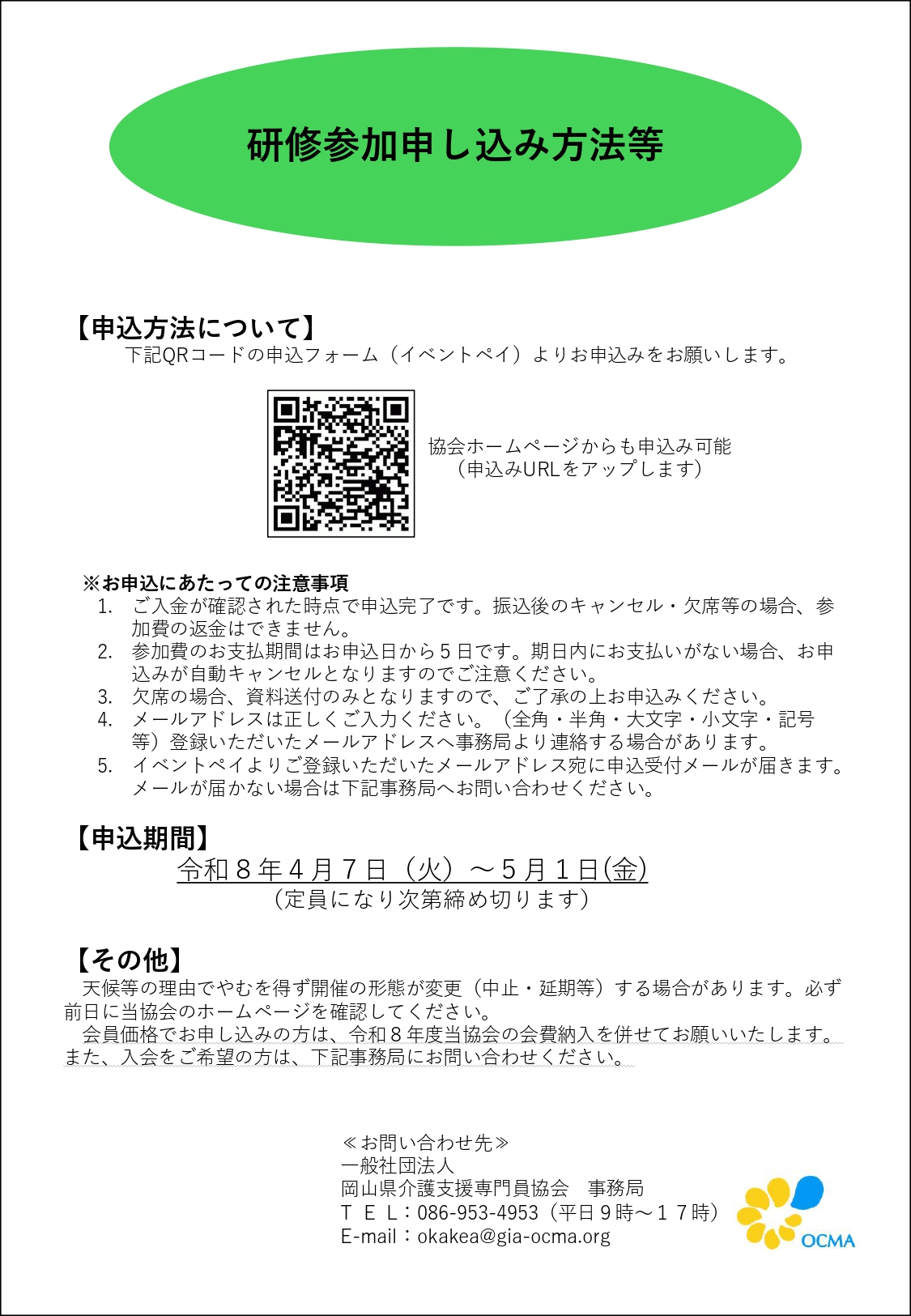 研修参加申し込み方法等

【申込方法について】
下記QRコードの申込フォーム（イベントペイ）よりお申込みをお願いします。

協会ホームページからも申込み可能
（申込みURLをアップします）

※お申込にあたっての注意事項
1. ご入金が確認された時点で申込完了です。振込後のキャンセル・欠席等の場合、参加費の返金はできません。
2. 参加費のお支払期間はお申込日から５日です。期日内にお支払いがない場合、お申込みが自動キャンセルとなりますのでご注意ください。
3. 欠席の場合、資料送付のみとなりますので、ご了承の上お申込みください。
4. メールアドレスは正しくご入力ください。（全角・半角・大文字・小文字・記号等）登録いただいたメールアドレスへ事務局より連絡する場合があります。
5. イベントペイよりご登録いただいたメールアドレス宛に申込受付メールが届きます。メールが届かない場合は下記事務局へお問い合わせください。

【申込期間】
令和８年４月７日（火）～５月１日(金)
（定員になり次第締め切ります）

【その他】
天候等の理由でやむを得ず開催の形態が変更（中止・延期等）する場合があります。必ず前日に当協会のホームページを確認してください。
会員価格でお申し込みの方は、令和８年度当協会の会費納入を併せてお願いいたします。また、入会をご希望の方は、下記事務局にお問い合わせください。

≪お問い合わせ先≫
一般社団法人
岡山県介護支援専門員協会　事務局
ＴＥＬ：086-953-4953（平日９時～１７時）
E-mail：okakea@gia-ocma.org

OCMA